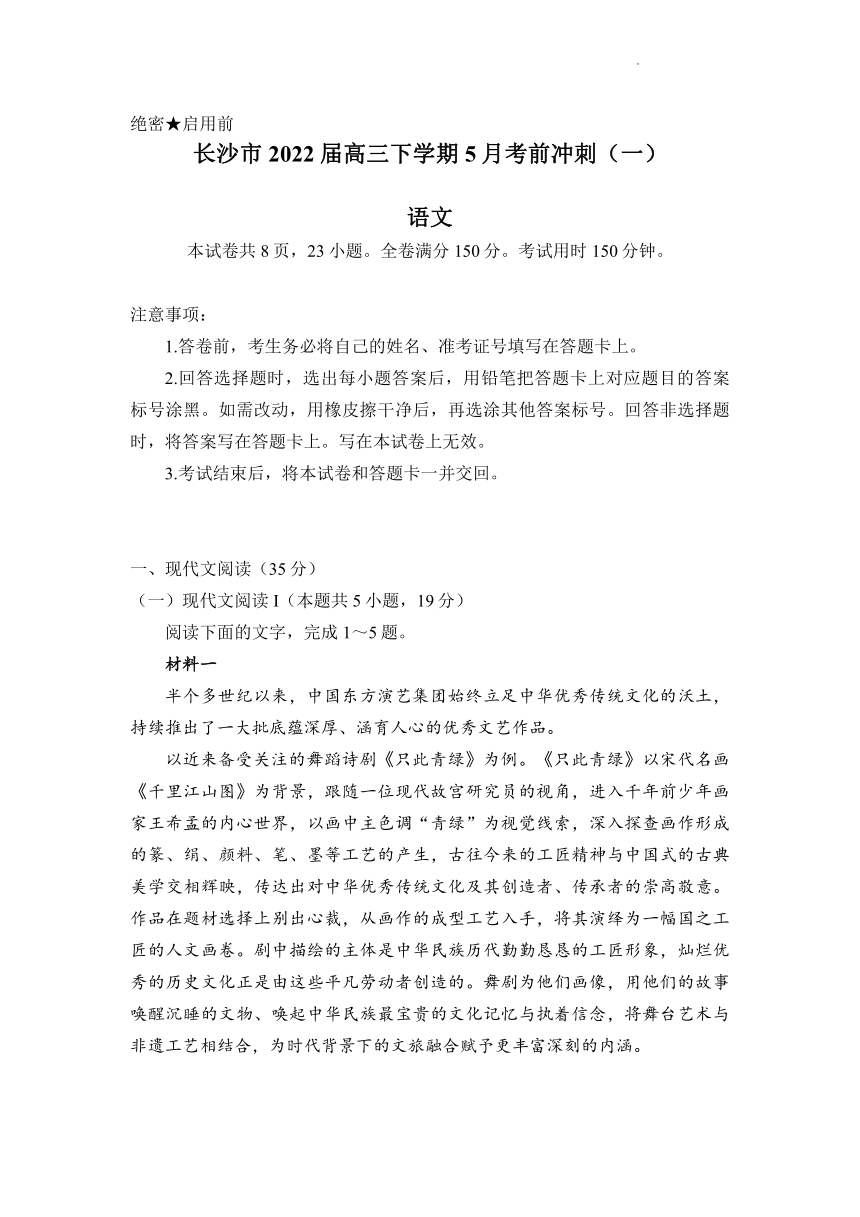 绝密★启用前

长沙市 2022 届高三下学期 5 月考前冲刺（一）

语文

本试卷共 8 页，23 小题。全卷满分 150 分。考试用时 150 分钟。

注意事项：

1.答卷前，考生务必将自己的姓名、准考证号填写在答题卡上。

2.回答选择题时，选出每小题答案后，用铅笔把答题卡上对应题目的答案标号涂黑。如需改动，用橡皮擦干净后，再选涂其他答案标号。回答非选择题时，将答案写在答题卡上。写在本试卷上无效。

3.考试结束后，将本试卷和答题卡一并交回。

一、现代文阅读（35 分）

（一）现代文阅读 I（本题共 5 小题，19 分）

阅读下面的文字，完成 1～5 题。

材料一

半个多世纪以来，中国东方演艺集团始终立足中华优秀传统文化的沃土，持续推出了一大批底蕴深厚、涵育人心的优秀文艺作品。

以近来备受关注的舞蹈诗剧《只此青绿》为例。《只此青绿》以宋代名画《千里江山图》为背景，跟随一位现代故宫研究员的视角，进入千年前少年画家王希孟的内心世界，以画中主色调“青绿”为视觉线索，深入探查画作形成的篆、绢、颜料、笔、墨等工艺的产生，古往今来的工匠精神与中国式的古典美学交相辉映，传达出对中华优秀传统文化及其创造者、传承者的崇高敬意。作品在题材选择上别出心裁，从画作的成型工艺入手，将其演绎为一幅国之工匠的人文画卷。剧中描绘的主体是中华民族历代勤勤恳恳的工匠形象，灿烂优秀的历史文化正是由这些平凡劳动者创造的。舞剧为他们画像，用他们的故事唤醒沉睡的文物、唤起中华民族最宝贵的文化记忆与执着信念，将舞台艺术与非遗工艺相结合，为时代背景下的文旅融合赋予更丰富深刻的内涵。